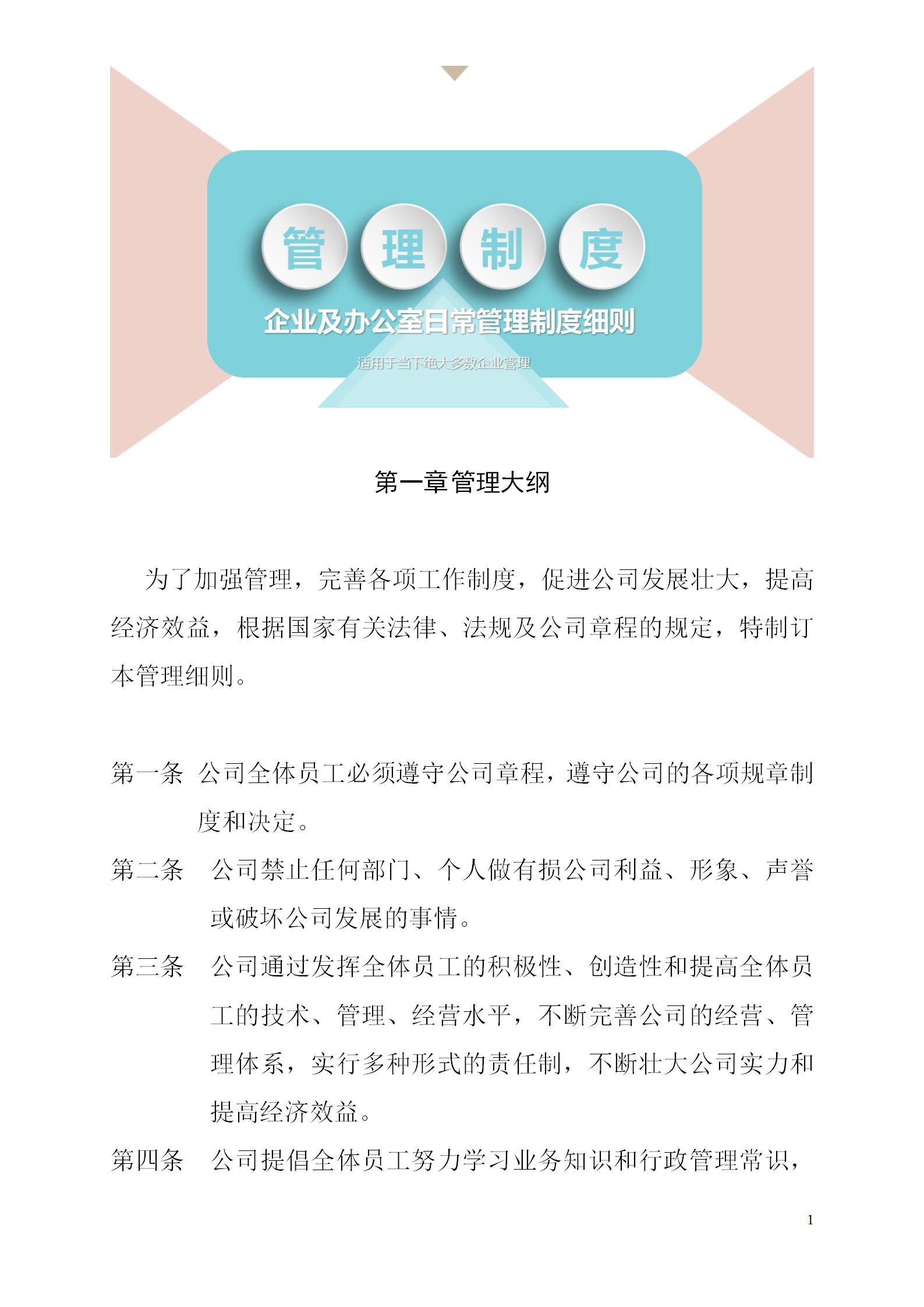 管 理 制 度

企业及办公室日常管理制度细则

适用于当下绝大多数企业管理

第一章管理大纲

为了加强管理，完善各项工作制度，促进公司发展壮大，提高经济效益，根据国家有关法律、法规及公司章程的规定，特制订本管理细则。

第一条 公司全体员工必须遵守公司章程，遵守公司的各项规章制度和决定。

第二条 公司禁止任何部门、个人做有损公司利益、形象、声誉或破坏公司发展的事情。

第三条 公司通过发挥全体员工的积极性、创造性和提高全体员工的技术、管理、经营水平，不断完善公司的经营、管理体系，实行多种形式的责任制，不断壮大公司实力和提高经济效益。

第四条 公司提倡全体员工努力学习业务知识和行政管理常识，

1